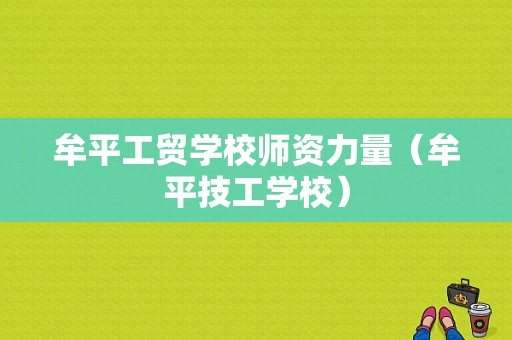 牟平工贸学校师资力量（牟平技工学校）